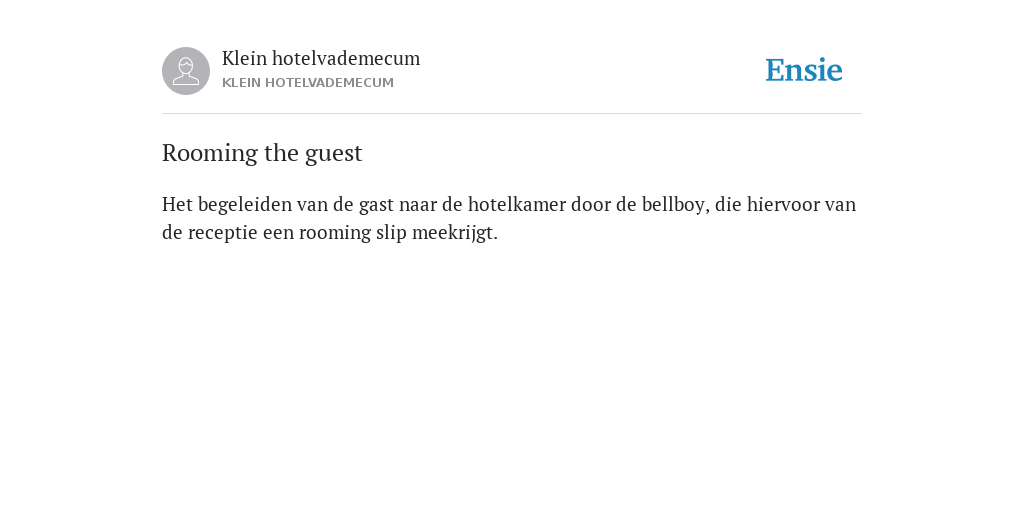 Klein hotelvademecum
KLEIN HOTELVADEMECUM

Ensie

Rooming the guest

Het begeleiden van de gast naar de hotelkamer door de bellboy, die hiervoor van de receptie een rooming slip meekrijgt.